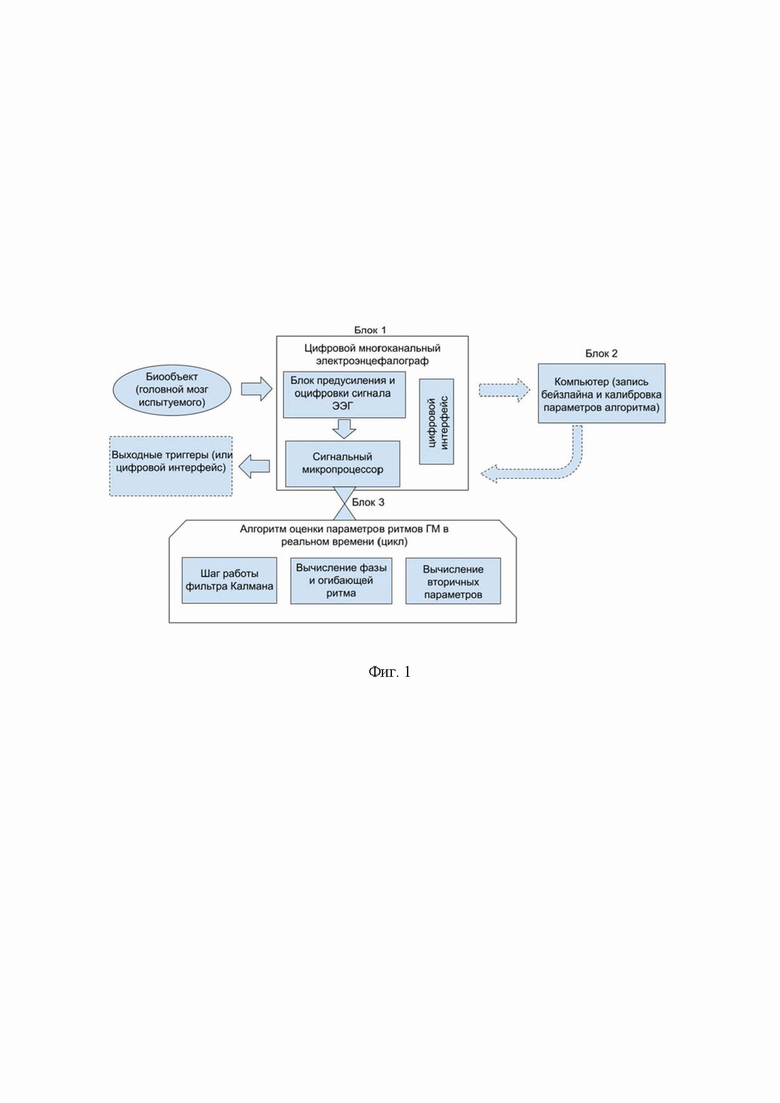 Блок 1

Цифровой многоканальный электроэнцефалограф

Биообъект (головной мозг испытуемого)

Блок предусиления и оцифровки сигнала ЭЭГ

цифровой интерфейс

Блок 2

Компьютер (запись бейзлайна и калибровка параметров алгоритма)

Выходные триггеры (или цифровой интерфейс)

Сигнальный микропроцессор

Блок 3

Алгоритм оценки параметров ритмов ГМ в реальном времени (цикл)

Шаг работы фильтра Калмана

Вычисление фазы и огибающей ритма

Вычисление вторичных параметров

Фиг. 1